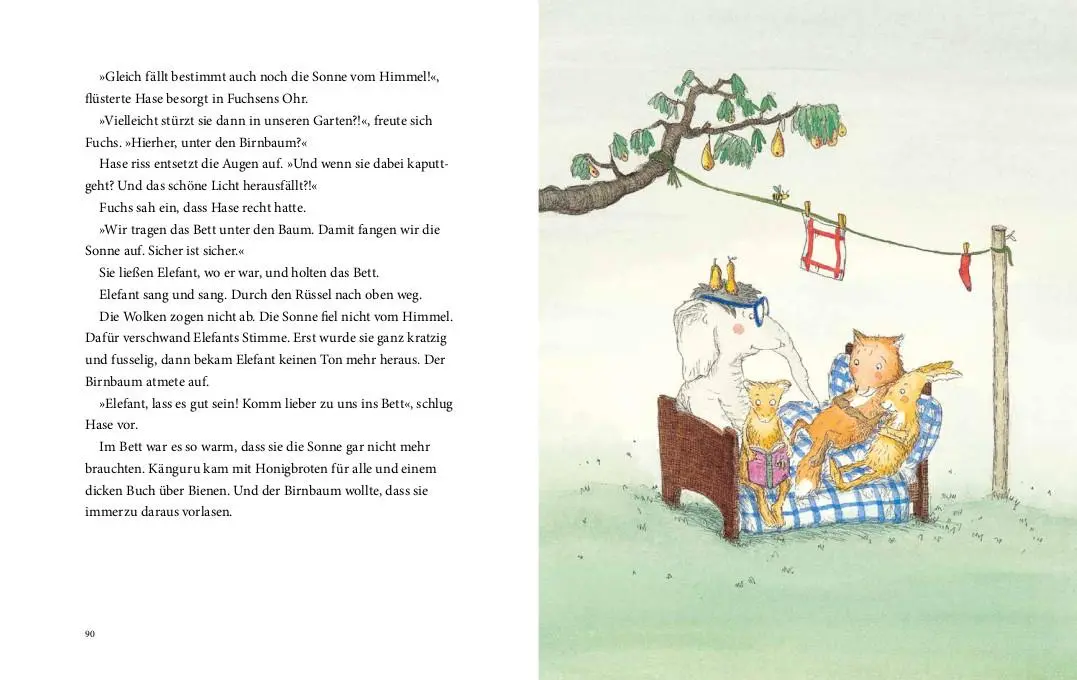 »Gleich fällt bestimmt auch noch die Sonne vom Himmel!«, flüsterte Hase besorgt in Fuchsens Ohr.

»Vielleicht stürzt sie dann in unseren Garten?!«, freute sich Fuchs. »Hierher, unter den Birnbaum?«

Hase riss entsetzt die Augen auf. »Und wenn sie dabei kaputtgeht? Und das schöne Licht herausfällt?!«

Fuchs sah ein, dass Hase recht hatte.

»Wir tragen das Bett unter den Baum. Damit fangen wir die Sonne auf. Sicher ist sicher.«

Sie ließen Elefant, wo er war, und holten das Bett.

Elefant sang und sang. Durch den Rüssel nach oben weg.

Die Wolken zogen nicht ab. Die Sonne fiel nicht vom Himmel. Dafür verschwand Elefants Stimme. Erst wurde sie ganz kratzig und fusselig, dann bekam Elefant keinen Ton mehr heraus. Der Birnbaum atmete auf.

»Elefant, lass es gut sein! Komm lieber zu uns ins Bett«, schlug Hase vor.

Im Bett war es so warm, dass sie die Sonne gar nicht mehr brauchten. Känguru kam mit Honigbroten für alle und einem dicken Buch über Bienen. Und der Birnbaum wollte, dass sie immerzu daraus vorlasen.

90